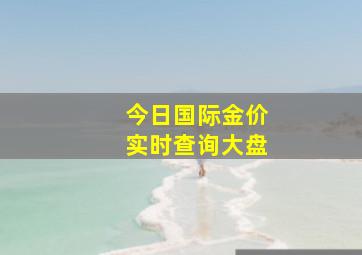 今日国际金价
实时查询大盘